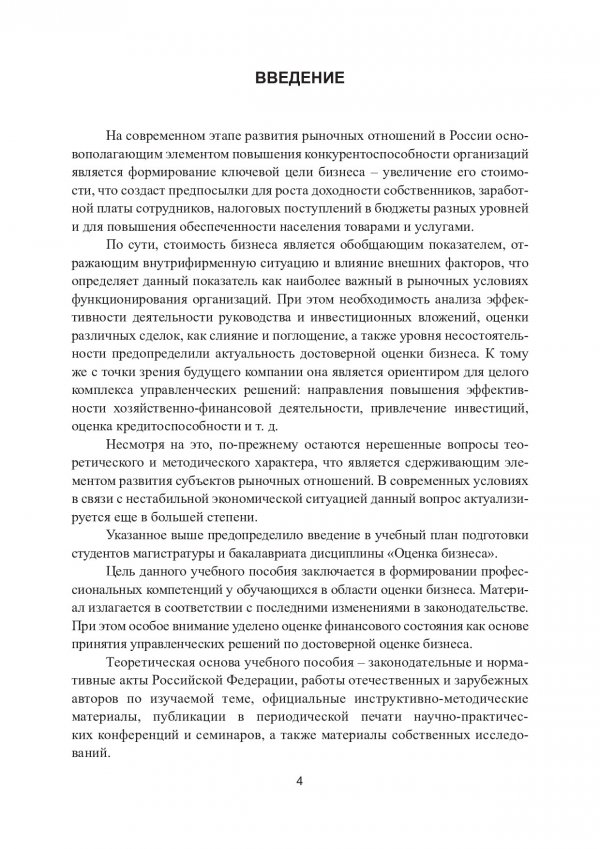 ВВЕДЕНИЕ

На современном этапе развития рыночных отношений в России основополагающим элементом повышения конкурентоспособности организаций является формирование ключевой цели бизнеса – увеличение его стоимости, что создаст предпосылки для роста доходности собственников, заработной платы сотрудников, налоговых поступлений в бюджеты разных уровней и для повышения обеспеченности населения товарами и услугами.

По сути, стоимость бизнеса является обобщающим показателем, отражающим внутрифирменную ситуацию и влияние внешних факторов, что определяет данный показатель как наиболее важный в рыночных условиях функционирования организаций. При этом необходимость анализа эффективности деятельности руководства и инвестиционных вложений, оценки различных сделок, как слияние и поглощение, а также уровня несостоятельности предопределили актуальность достоверной оценки бизнеса. К тому же с точки зрения будущего компании она является ориентиром для целого комплекса управленческих решений: направления повышения эффективности хозяйственно-финансовой деятельности, привлечение инвестиций, оценка кредитоспособности и т. д.

Несмотря на это, по-прежнему остаются нерешенные вопросы теоретического и методического характера, что является сдерживающим элементом развития субъектов рыночных отношений. В современных условиях в связи с нестабильной экономической ситуацией данный вопрос актуализируется еще в большей степени.

Указанное выше предопределило введение в учебный план подготовки студентов магистратуры и бакалавриата дисциплины «Оценка бизнеса».

Цель данного учебного пособия заключается в формировании профессиональных компетенций у обучающихся в области оценки бизнеса. Материал излагается в соответствии с последними изменениями в законодательстве. При этом особое внимание уделено оценке финансового состояния как основе принятия управленческих решений по достоверной оценке бизнеса.

Теоретическая основа учебного пособия – законодательные и нормативные акты Российской Федерации, работы отечественных и зарубежных авторов по изучаемой теме, официальные инструктивно-методические материалы, публикации в периодической печати научно-практических конференций и семинаров, а также материалы собственных исследований.

4